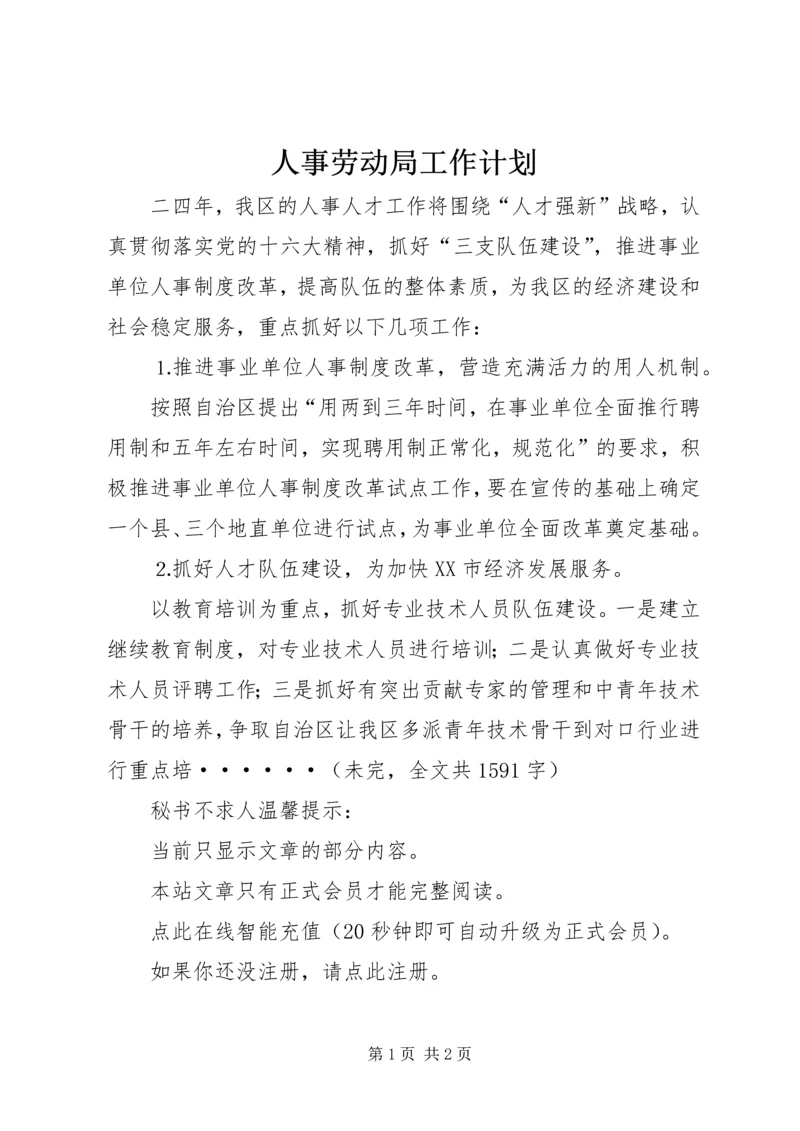 人事劳动局工作计划

二四年，我区的人事人才工作将围绕“人才强新”战略，认真贯彻落实党的十六大精神，抓好“三支队伍建设”，推进事业单位人事制度改革，提高队伍的整体素质，为我区的经济建设和社会稳定服务，重点抓好以下几项工作：

1.推进事业单位人事制度改革，营造充满活力的用人机制。

按照自治区提出“用两到三年时间，在事业单位全面推行聘用制和五年左右时间，实现聘用制正常化，规范化”的要求，积极推进事业单位人事制度改革试点工作，要在宣传的基础上确定一个县、三个地直单位进行试点，为事业单位全面改革奠定基础。

2.抓好人才队伍建设，为加快XX市经济发展服务。

以教育培训为重点，抓好专业技术人员队伍建设。一是建立继续教育制度，对专业技术人员进行培训；二是认真做好专业技术人员评聘工作；三是抓好有突出贡献专家的管理和中青年技术骨干的培养，争取自治区让我区多派青年技术骨干到对口行业进行重点培······（未完，全文共1591字）

秘书不求人温馨提示：

当前只显示文章的部分内容。

本站文章只有正式会员才能完整阅读。

点此在线智能充值（20秒钟即可自动升级为正式会员）。

如果你还没注册，请点此注册。

第1页 共2页